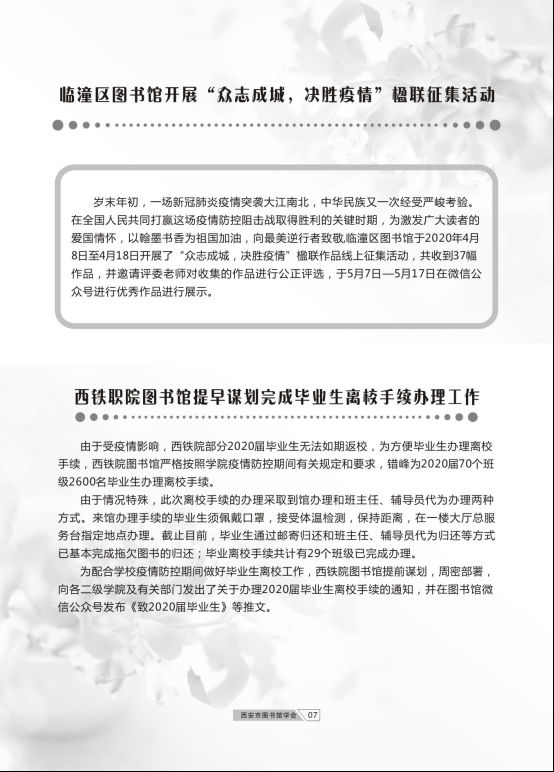 临潼区图书馆开展“众志成城，决胜疫情”楹联征集活动

岁末年初，一场新冠肺炎疫情突袭大江南北，中华民族又一次经受严峻考验。在全国人民共同打赢这场疫情防控阻击战取得胜利的关键时期，为激发广大读者的爱国情怀，以翰墨书香为祖国加油，向最美逆行者致敬，临潼区图书馆于2020年4月8日至4月18日开展了“众志成城，决胜疫情”楹联作品线上征集活动，共收到37幅作品，并邀请评委老师对收集的作品进行公正评选，于5月7日—5月17日在微信公众号进行优秀作品进行展示。

西铁职院图书馆提早谋划完成毕业生离校手续办理工作

由于受疫情影响，西铁院部分2020届毕业生无法如期返校，为方便毕业生办理离校手续，西铁院图书馆严格按照学院疫情防控期间有关规定和要求，错峰为2020届70个班级2600名毕业生办理离校手续。

由于情况特殊，此次离校手续的办理采取到馆办理和班主任、辅导员代为办理两种方式。来馆办理手续的毕业生须佩戴口罩，接受体温检测，保持距离，在一楼大厅总服务台指定地点办理。截止目前，毕业生通过邮寄归还和班主任、辅导员代为归还等方式已基本完成拖欠图书的归还；毕业离校手续共计有29个班级已完成办理。

为配合学校疫情防控期间做好毕业生离校工作，西铁院图书馆提前谋划，周密部署，向各二级学院及有关部门发出了关于办理2020届毕业生离校手续的通知，并在图书馆微信公众号发布《致2020届毕业生》等推文。

西安市图书馆学会 07